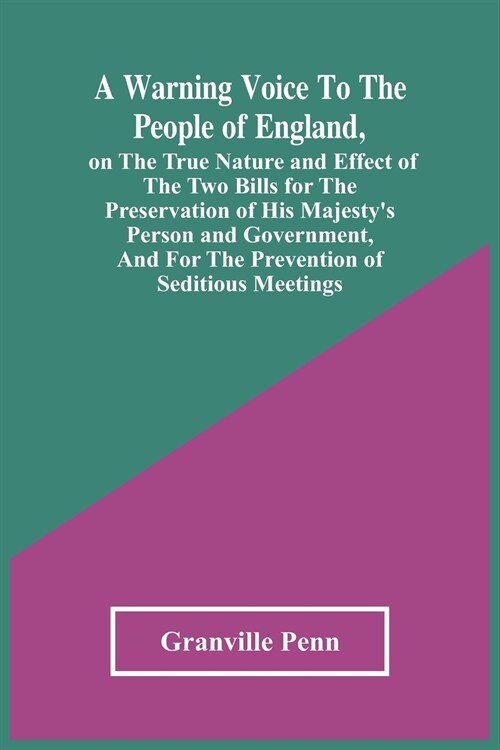 A Warning Voice To The People of England,

on The True Nature and Effect of The Two Bills for The Preservation of His Majesty's Person and Government, And For The Prevention of Seditious Meetings

Granville Penn